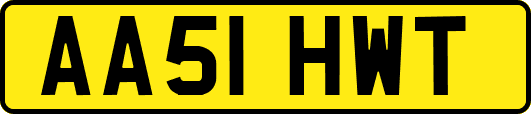 AA51 HWT